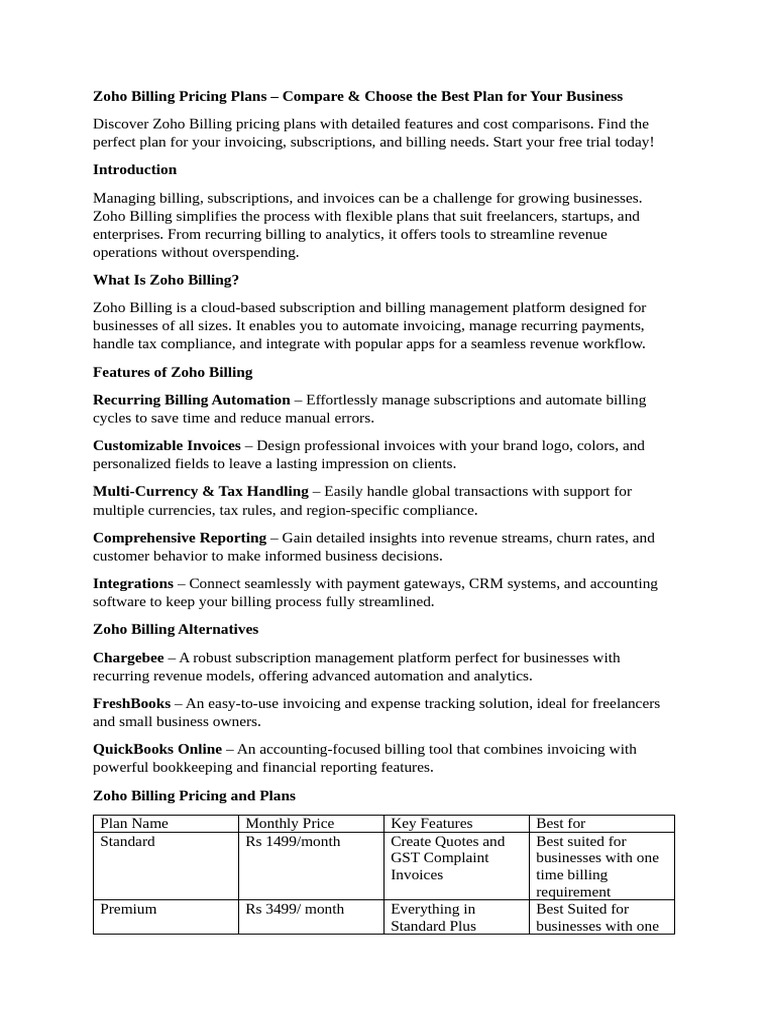 Zoho Billing Pricing Plans – Compare & Choose the Best Plan for Your Business

Discover Zoho Billing pricing plans with detailed features and cost comparisons. Find the perfect plan for your invoicing, subscriptions, and billing needs. Start your free trial today!

Introduction

Managing billing, subscriptions, and invoices can be a challenge for growing businesses. Zoho Billing simplifies the process with flexible plans that suit freelancers, startups, and enterprises. From recurring billing to analytics, it offers tools to streamline revenue operations without overspending.

What Is Zoho Billing?

Zoho Billing is a cloud-based subscription and billing management platform designed for businesses of all sizes. It enables you to automate invoicing, manage recurring payments, handle tax compliance, and integrate with popular apps for a seamless revenue workflow.

Features of Zoho Billing

Recurring Billing Automation – Effortlessly manage subscriptions and automate billing cycles to save time and reduce manual errors.

Customizable Invoices – Design professional invoices with your brand logo, colors, and personalized fields to leave a lasting impression on clients.

Multi-Currency & Tax Handling – Easily handle global transactions with support for multiple currencies, tax rules, and region-specific compliance.

Comprehensive Reporting – Gain detailed insights into revenue streams, churn rates, and customer behavior to make informed business decisions.

Integrations – Connect seamlessly with payment gateways, CRM systems, and accounting software to keep your billing process fully streamlined.

Zoho Billing Alternatives

Chargebee – A robust subscription management platform perfect for businesses with recurring revenue models, offering advanced automation and analytics.

FreshBooks – An easy-to-use invoicing and expense tracking solution, ideal for freelancers and small business owners.

QuickBooks Online – An accounting-focused billing tool that combines invoicing with powerful bookkeeping and financial reporting features.

Zoho Billing Pricing and Plans

| Plan Name | Monthly Price | Key Features | Best for |
|---|---|---|---|
| Standard | Rs 1499/month | Create Quotes and GST Complaint Invoices | Best suited for businesses with one time billing requirement |
| Premium | Rs 3499/ month | Everything in Standard Plus | Best Suited for businesses with one |